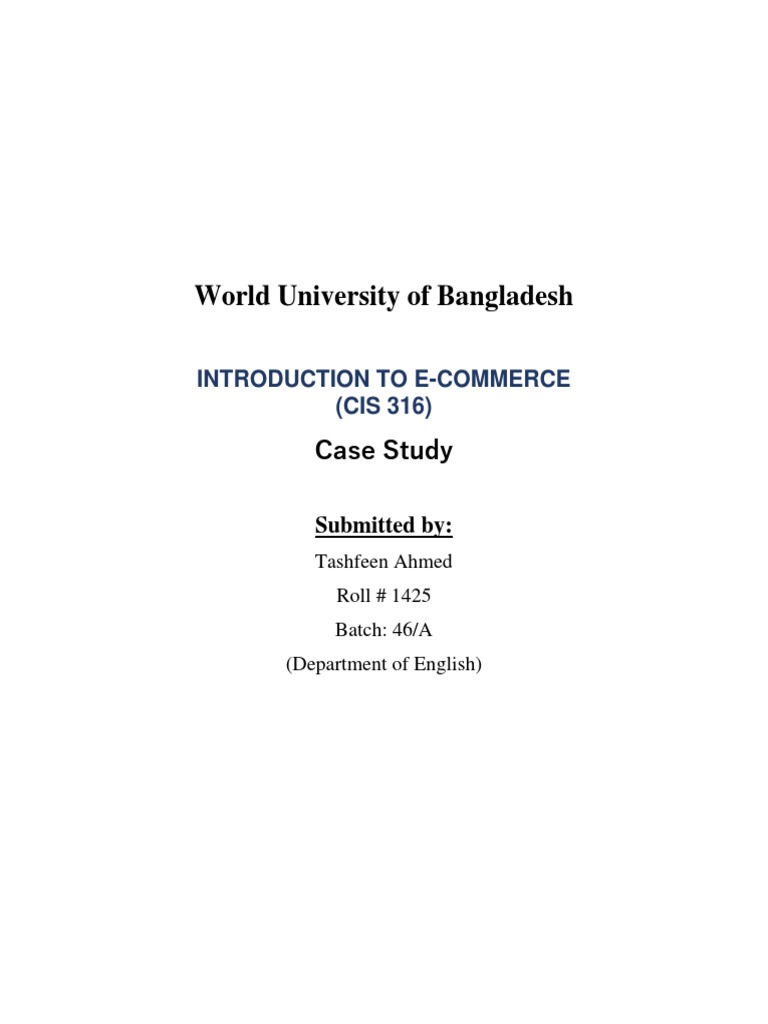 World University of Bangladesh

INTRODUCTION TO E-COMMERCE
(CIS 316)

Case Study

Submitted by:

Tashfeen Ahmed

Roll # 1425

Batch: 46/A

(Department of English)